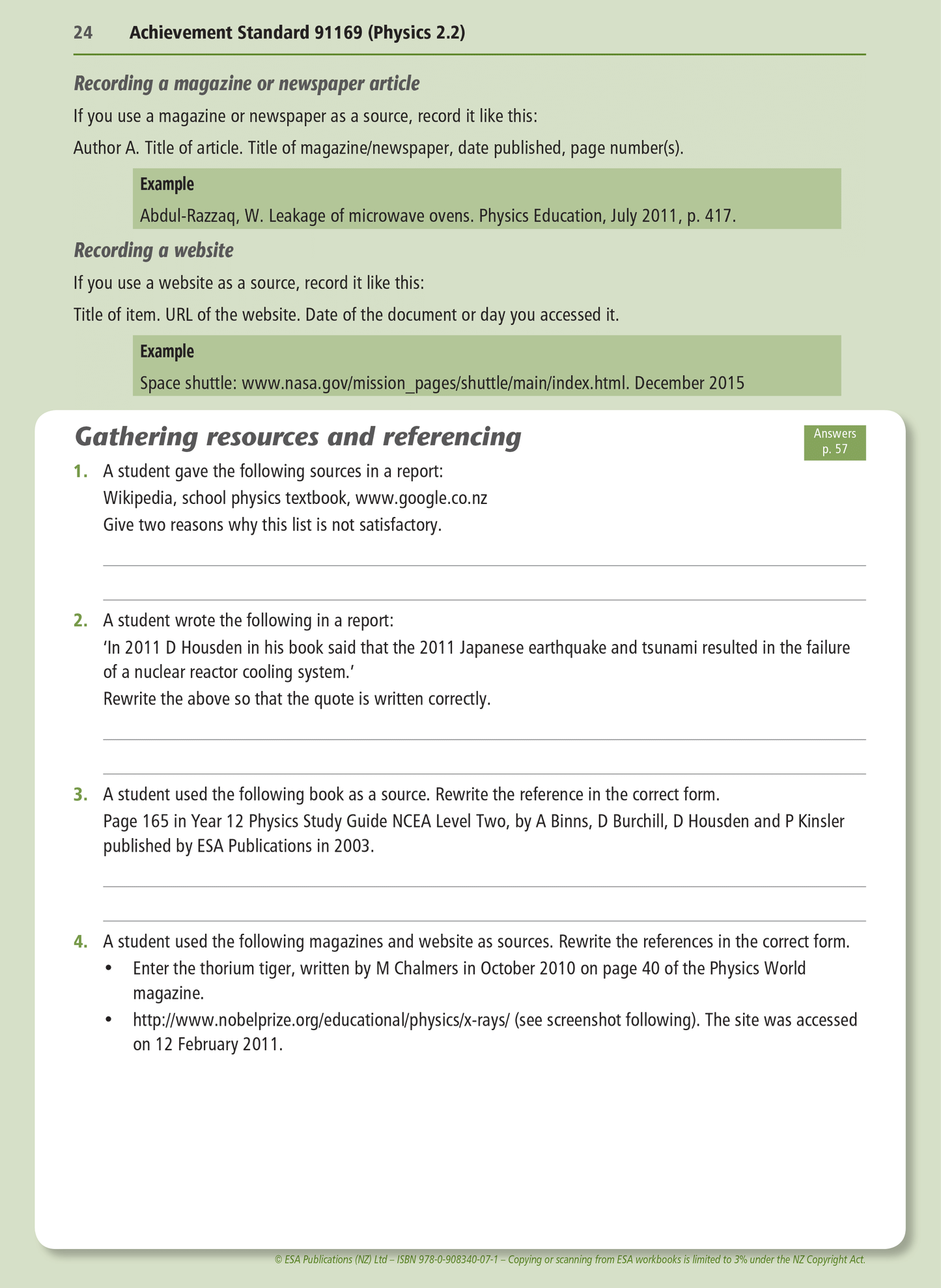 24 Achievement Standard 91169 (Physics 2.2)

Recording a magazine or newspaper article

If you use a magazine or newspaper as a source, record it like this:

Author A. Title of article. Title of magazine/newspaper, date published, page number(s).

Example

Abdul-Razzaq, W. Leakage of microwave ovens. Physics Education, July 2011, p. 417.

Recording a website

If you use a website as a source, record it like this:

Title of item. URL of the website. Date of the document or day you accessed it.

Example

Space shuttle: www.nasa.gov/mission_pages/shuttle/main/index.html. December 2015

Gathering resources and referencing

Answers p. 57

1. A student gave the following sources in a report:
Wikipedia, school physics textbook, www.google.co.nz
Give two reasons why this list is not satisfactory.

2. A student wrote the following in a report:
'In 2011 D Housden in his book said that the 2011 Japanese earthquake and tsunami resulted in the failure of a nuclear reactor cooling system.'
Rewrite the above so that the quote is written correctly.

3. A student used the following book as a source. Rewrite the reference in the correct form.
Page 165 in Year 12 Physics Study Guide NCEA Level Two, by A Binns, D Burchill, D Housden and P Kinsler published by ESA Publications in 2003.

4. A student used the following magazines and website as sources. Rewrite the references in the correct form.
• Enter the thorium tiger, written by M Chalmers in October 2010 on page 40 of the Physics World magazine.
• http://www.nobelprize.org/educational/physics/x-rays/ (see screenshot following). The site was accessed on 12 February 2011.

© ESA Publications (NZ) Ltd – ISBN 978-0-908340-07-1 – Copying or scanning from ESA workbooks is limited to 3% under the NZ Copyright Act.